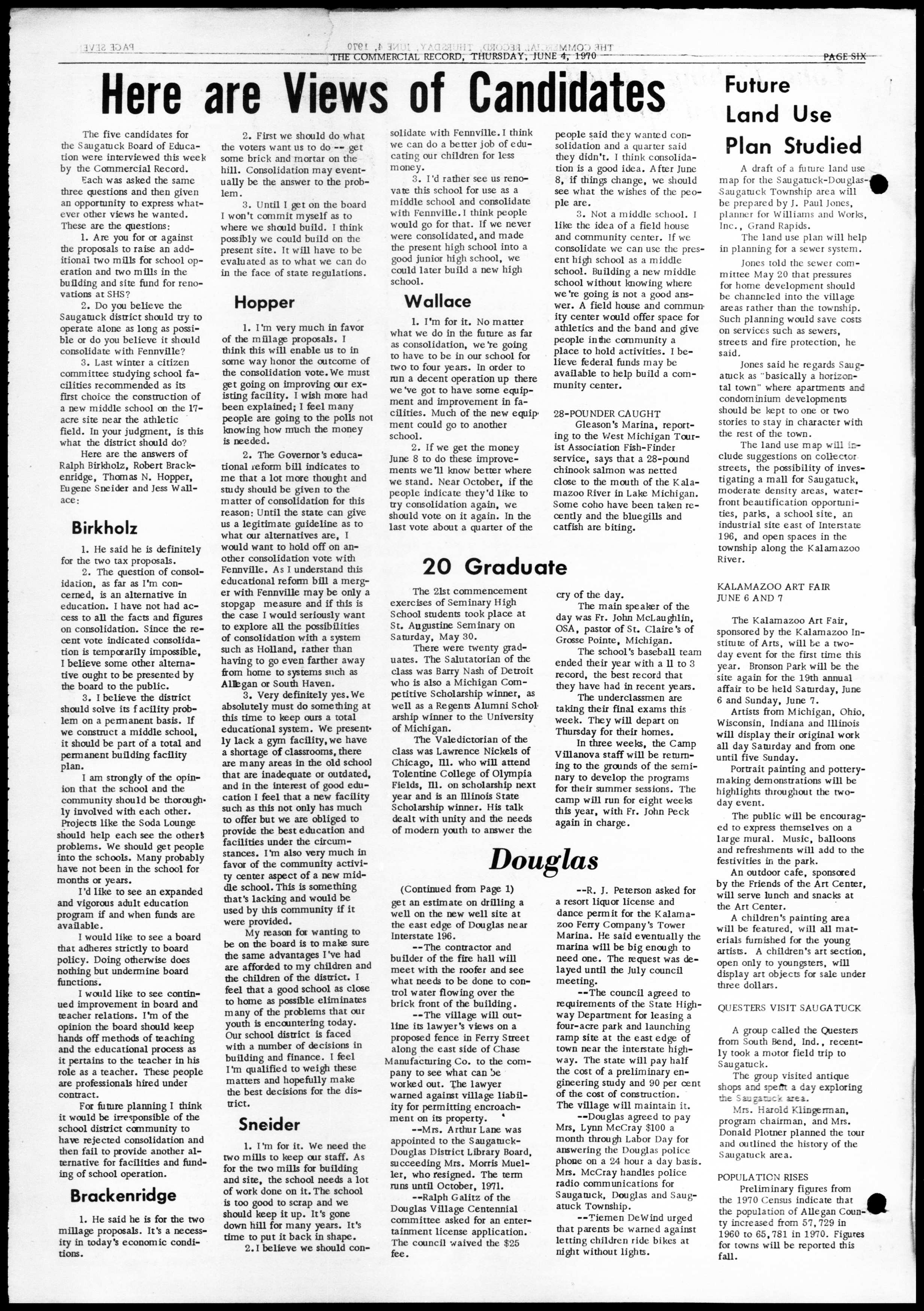 THE COMMERCIAL RECORD, THURSDAY, JUNE 4, 1970

PAGE SIX

Here are Views of Candidates

The five candidates for the Saugatuck Board of Education were interviewed this week by the Commercial Record.

Each was asked the same three questions and then given an opportunity to express whatever other views he wanted. These are the questions:

1. Are you for or against the proposals to raise an additional two mills for school operation and two mills in the building and site fund for renovations at SHS?

2. Do you believe the Saugatuck district should try to operate alone as long as possible or do you believe it should consolidate with Fennville?

3. Last winter a citizen committee studying school facilities recommended as its first choice the construction of a new middle school on the 17-acre site near the athletic field. In your judgment, is this what the district should do?

Here are the answers of Ralph Birkholz, Robert Brackenridge, Thomas N. Hopper, Eugene Sneider and Jess Wallace:

Birkholz

1. He said he is definitely for the two tax proposals.

2. The question of consolidation, as far as I'm concerned, is an alternative in education. I have not had access to all the facts and figures on consolidation. Since the recent vote indicated consolidation is temporarily impossible, I believe some other alternative ought to be presented by the board to the public.

3. I believe the district should solve its facility problem on a permanent basis. If we construct a middle school, it should be part of a total and permanent building facility plan.

I am strongly of the opinion that the school and the community should be thoroughly involved with each other. Projects like the Soda Lounge should help each see the other's problems. We should get people into the schools. Many probably have not been in the school for months or years.

I'd like to see an expanded and vigorous adult education program if and when funds are available.

I would like to see a board that adheres strictly to board policy. Doing otherwise does nothing but undermine board functions.

I would like to see continued improvement in board and teacher relations. I'm of the opinion the board should keep hands off methods of teaching and the educational process as it pertains to the teacher in his role as a teacher. These people are professionals hired under contract.

For future planning I think it would be irresponsible of the school district community to have rejected consolidation and then fail to provide another alternative for facilities and funding of school operation.

Brackenridge

1. He said he is for the two millage proposals. It's a necessity in today's economic conditions.

2. First we should do what the voters want us to do -- get some brick and mortar on the hill. Consolidation may eventually be the answer to the problem.

3. Until I get on the board I won't commit myself as to where we should build. I think possibly we could build on the present site. It will have to be evaluated as to what we can do in the face of state regulations.

Hopper

1. I'm very much in favor of the millage proposals. I think this will enable us to in some way honor the outcome of the consolidation vote. We must get going on improving our existing facility. I wish more had been explained; I feel many people are going to the polls not knowing how much the money is needed.

2. The Governor's educational reform bill indicates to me that a lot more thought and study should be given to the matter of consolidation for this reason: Until the state can give us a legitimate guideline as to what our alternatives are, I would want to hold off on another consolidation vote with Fennville. As I understand this educational reform bill a merger with Fennville may be only a stopgap measure and if this is the case I would seriously want to explore all the possibilities of consolidation with a system such as Holland, rather than having to go even farther away from home to systems such as Allegan or South Haven.

3. Very definitely yes. We absolutely must do something at this time to keep ours a total educational system. We presently lack a gym facility, we have a shortage of classrooms, there are many areas in the old school that are inadequate or outdated, and in the interest of good education I feel that a new facility such as this not only has much to offer but we are obliged to provide the best education and facilities under the circumstances. I'm also very much in favor of the community activity center aspect of a new middle school. This is something that's lacking and would be used by this community if it were provided.

My reason for wanting to be on the board is to make sure the same advantages I've had are afforded to my children and the children of the district. I feel that a good school as close to home as possible eliminates many of the problems that our youth is encountering today. Our school district is faced with a number of decisions in building and finance. I feel I'm qualified to weigh these matters and hopefully make the best decisions for the district.

Sneider

1. I'm for it. We need the two mills to keep our staff. As for the two mills for building and site, the school needs a lot of work done on it. The school is too good to scrap and we should keep it up. It's gone down hill for many years. It's time to put it back in shape.

2. I believe we should consolidate with Fennville. I think we can do a better job of educating our children for less money.

3. I'd rather see us renovate this school for use as a middle school and consolidate with Fennville. I think people would go for that. If we never were consolidated, and made the present high school into a good junior high school, we could later build a new high school.

Wallace

1. I'm for it. No matter what we do in the future as far as consolidation, we're going to have to be in our school for two to four years. In order to run a decent operation up there we've got to have some equipment and improvement in facilities. Much of the new equipment could go to another school.

2. If we get the money June 8 to do these improvements we'll know better where we stand. Near October, if the people indicate they'd like to try consolidation again, we should vote on it again. In the last vote about a quarter of the people said they wanted consolidation and a quarter said they didn't. I think consolidation is a good idea. After June 8, if things change, we should see what the wishes of the people are.

3. Not a middle school. I like the idea of a field house and community center. If we consolidate we can use the present high school as a middle school. Building a new middle school without knowing where we're going is not a good answer. A field house and community center would offer space for athletics and the band and give people in the community a place to hold activities. I believe federal funds may be available to help build a community center.

28-POUNDER CAUGHT

Gleason's Marina, reporting to the West Michigan Tourist Association Fish-Finder service, says that a 28-pound chinook salmon was netted close to the mouth of the Kalamazoo River in Lake Michigan. Some coho have been taken recently and the bluegills and catfish are biting.

20 Graduate

The 21st commencement exercises of Seminary High School students took place at St. Augustine Seminary on Saturday, May 30.

There were twenty graduates. The Salutatorian of the class was Barry Nash of Detroit who is also a Michigan Competitive Scholarship winner, as well as a Regents Alumni Scholarship winner to the University of Michigan.

The Valedictorian of the class was Lawrence Nickels of Chicago, Ill. who will attend Tolentine College of Olympia Fields, Ill. on scholarship next year and is an Illinois State Scholarship winner. His talk dealt with unity and the needs of modern youth to answer the cry of the day.

The main speaker of the day was Fr. John McLaughlin, OSA, pastor of St. Claire's of Grosse Pointe, Michigan.

The school's baseball team ended their year with a 11 to 3 record, the best record that they have had in recent years.

The underclassmen are taking their final exams this week. They will depart on Thursday for their homes.

In three weeks, the Camp Villanova staff will be returning to the grounds of the seminary to develop the programs for their summer sessions. The camp will run for eight weeks this year, with Fr. John Peck again in charge.

Douglas

(Continued from Page 1)
get an estimate on drilling a well on the new well site at the east edge of Douglas near Interstate 196.

--The contractor and builder of the fire hall will meet with the roofer and see what needs to be done to control water flowing over the brick front of the building.

--The village will outline its lawyer's views on a proposed fence in Ferry Street along the east side of Chase Manufacturing Co. to the company to see what can be worked out. The lawyer warned against village liability for permitting encroachment on its property.

--Mrs. Arthur Lane was appointed to the Saugatuck-Douglas District Library Board, succeeding Mrs. Morris Mueller, who resigned. The term runs until October, 1971.

--Ralph Galitz of the Douglas Village Centennial committee asked for an entertainment license application. The council waived the $25 fee.

--R. J. Peterson asked for a resort liquor license and dance permit for the Kalamazoo Ferry Company's Tower Marina. He said eventually the marina will be big enough to need one. The request was delayed until the July council meeting.

--The council agreed to requirements of the State Highway Department for leasing a four-acre park and launching ramp site at the east edge of town near the interstate highway. The state will pay half the cost of a preliminary engineering study and 90 per cent of the cost of construction. The village will maintain it.

--Douglas agreed to pay Mrs. Lynn McCray $100 a month through Labor Day for answering the Douglas police phone on a 24 hour a day basis. Mrs. McCray handles police radio communications for Saugatuck, Douglas and Saugatuck Township.

--Tiemen DeWind urged that parents be warned against letting children ride bikes at night without lights.

Future Land Use Plan Studied

A draft of a future land use map for the Saugatuck-Douglas-Saugatuck Township area will be prepared by J. Paul Jones, planner for Williams and Works, Inc., Grand Rapids.

The land use plan will help in planning for a sewer system.

Jones told the sewer committee May 20 that pressures for home development should be channeled into the village areas rather than the township. Such planning would save costs on services such as sewers, streets and fire protection, he said.

Jones said he regards Saugatuck as "basically a horizontal town" where apartments and condominium developments should be kept to one or two stories to stay in character with the rest of the town.

The land use map will include suggestions on collector streets, the possibility of investigating a mall for Saugatuck, moderate density areas, waterfront beautification opportunities, parks, a school site, an industrial site east of Interstate 196, and open spaces in the township along the Kalamazoo River.

KALAMAZOO ART FAIR JUNE 6 AND 7

The Kalamazoo Art Fair, sponsored by the Kalamazoo Institute of Arts, will be a two-day event for the first time this year. Bronson Park will be the site again for the 19th annual affair to be held Saturday, June 6 and Sunday, June 7.

Artists from Michigan, Ohio, Wisconsin, Indiana and Illinois will display their original work all day Saturday and from one until five Sunday.

Portrait painting and pottery-making demonstrations will be highlights throughout the two-day event.

The public will be encouraged to express themselves on a large mural. Music, balloons and refreshments will add to the festivities in the park.

An outdoor cafe, sponsored by the Friends of the Art Center, will serve lunch and snacks at the Art Center.

A children's painting area will be featured, will all materials furnished for the young artists. A children's art section, open only to youngsters, will display art objects for sale under three dollars.

QUESTERS VISIT SAUGATUCK

A group called the Questers from South Bend, Ind., recently took a motor field trip to Saugatuck.

The group visited antique shops and spent a day exploring the Saugatuck area.

Mrs. Harold Klingerman, program chairman, and Mrs. Donald Plotner planned the tour and outlined the history of the Saugatuck area.

POPULATION RISES

Preliminary figures from the 1970 Census indicate that the population of Allegan County increased from 57,729 in 1960 to 65,781 in 1970. Figures for towns will be reported this fall.